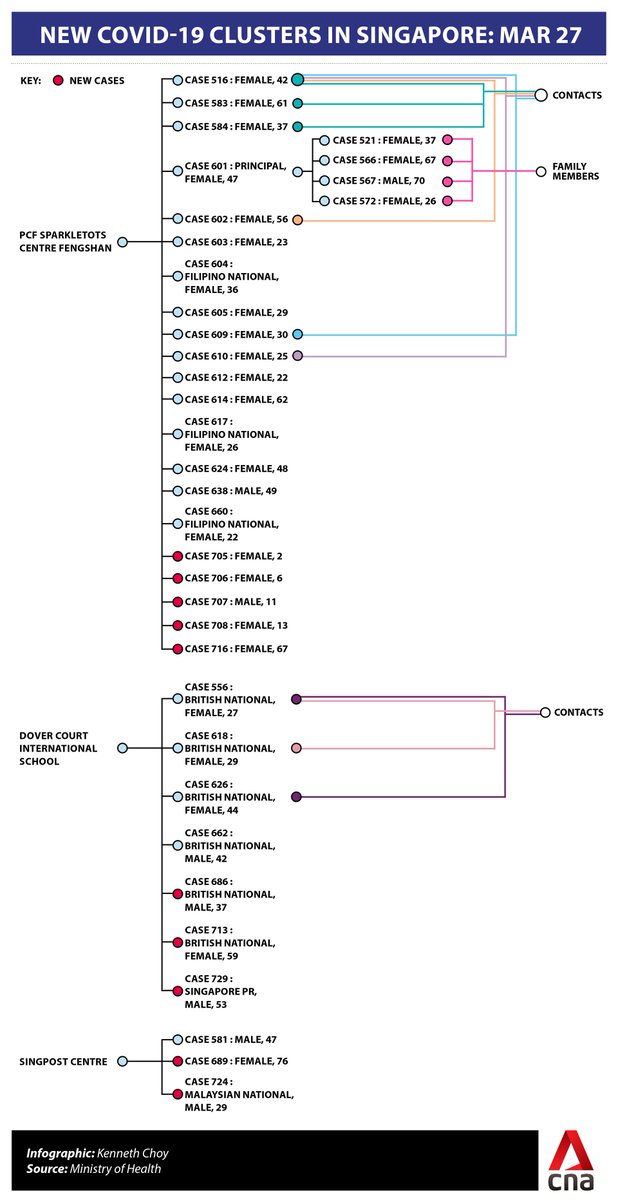 NEW COVID-19 CLUSTERS IN SINGAPORE: MAR 27

KEY: NEW CASES

PCF SPARKLETOTS CENTRE FENGSHAN

CASE 516 : FEMALE, 42
CASE 583 : FEMALE, 61
CASE 584 : FEMALE, 37
CASE 601 : PRINCIPAL, FEMALE, 47
CASE 521 : FEMALE, 37
CASE 566 : FEMALE, 67
CASE 567 : MALE, 70
CASE 572 : FEMALE, 26
CASE 602 : FEMALE, 56
CASE 603 : FEMALE, 23
CASE 604 : FILIPINO NATIONAL, FEMALE, 36
CASE 605 : FEMALE, 29
CASE 609 : FEMALE, 30
CASE 610 : FEMALE, 25
CASE 612 : FEMALE, 22
CASE 614 : FEMALE, 62
CASE 617 : FILIPINO NATIONAL, FEMALE, 26
CASE 624 : FEMALE, 48
CASE 638 : MALE, 49
CASE 660 : FILIPINO NATIONAL, FEMALE, 22
CASE 705 : FEMALE, 2
CASE 706 : FEMALE, 6
CASE 707 : MALE, 11
CASE 708 : FEMALE, 13
CASE 716 : FEMALE, 67

CONTACTS

FAMILY MEMBERS

DOVER COURT INTERNATIONAL SCHOOL

CASE 556 : BRITISH NATIONAL, FEMALE, 27
CASE 618 : BRITISH NATIONAL, FEMALE, 29
CASE 626 : BRITISH NATIONAL, FEMALE, 44
CASE 662 : BRITISH NATIONAL, MALE, 42
CASE 686 : BRITISH NATIONAL, MALE, 37
CASE 713 : BRITISH NATIONAL, FEMALE, 59
CASE 729 : SINGAPORE PR, MALE, 53

CONTACTS

SINGPOST CENTRE

CASE 581 : MALE, 47
CASE 689 : FEMALE, 76
CASE 724 : MALAYSIAN NATIONAL, MALE, 29

Infographic: Kenneth Choy
Source: Ministry of Health

cna